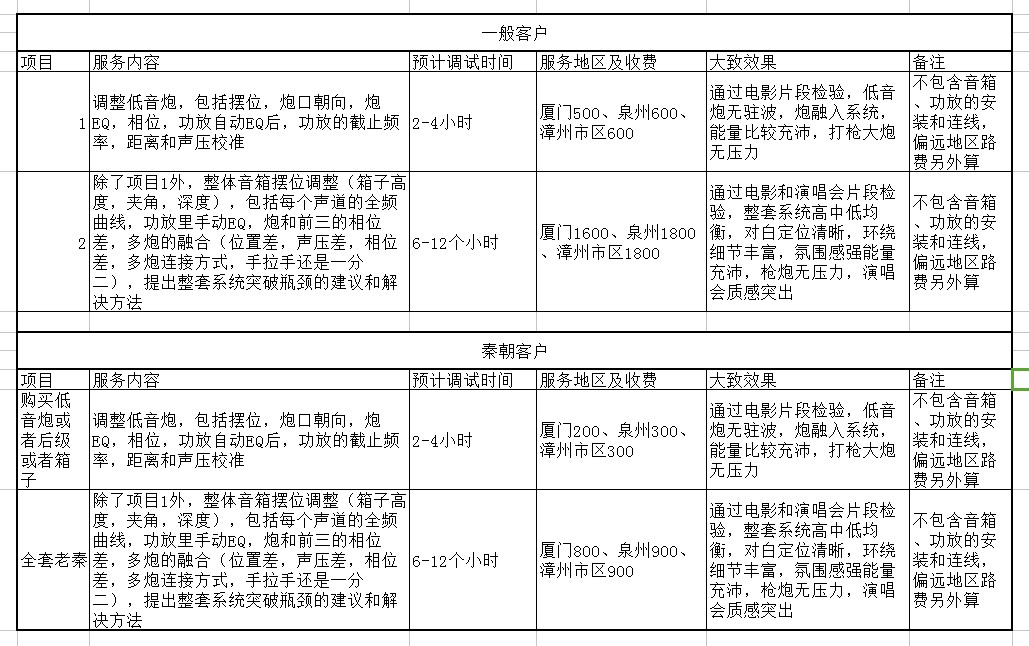 一般客户

| 项目 | 服务内容 | 预计调试时间 | 服务地区及收费 | 大致效果 | 备注 |
|---|---|---|---|---|---|
| 1 | 调整低音炮，包括摆位，炮口朝向，炮EQ，相位，功放自动EQ后，功放的截止频率，距离和声压校准 | 2-4小时 | 厦门500、泉州600、漳州市区600 | 通过电影片段检验，低音炮无驻波，炮融入系统，能量比较充沛，打枪大炮无压力 | 不包含音箱、功放的安装和连线，偏远地区路费另外算 |
| 2 | 除了项目1外，整体音箱摆位调整（箱子高度，夹角，深度），包括每个声道的全频曲线，功放里手动EQ，炮和前三的相位差，多炮的融合（位置差，声压差，相位差，多炮连接方式，手拉手还是一分二），提出整套系统突破瓶颈的建议和解决方法 | 6-12个小时 | 厦门1600、泉州1800、漳州市区1800 | 通过电影和演唱会片段检验，整套系统高中低均衡，对白定位清晰，环绕细节丰富，氛围感强能量充沛，枪炮无压力，演唱会质感突出 | 不包含音箱、功放的安装和连线，偏远地区路费另外算 |

秦朝客户

| 项目 | 服务内容 | 预计调试时间 | 服务地区及收费 | 大致效果 | 备注 |
|---|---|---|---|---|---|
| 购买低音炮或者后级或者箱子 | 调整低音炮，包括摆位，炮口朝向，炮EQ，相位，功放自动EQ后，功放的截止频率，距离和声压校准 | 2-4小时 | 厦门200、泉州300、漳州市区300 | 通过电影片段检验，低音炮无驻波，炮融入系统，能量比较充沛，打枪大炮无压力 | 不包含音箱、功放的安装和连线，偏远地区路费另外算 |
| 全套老秦 | 除了项目1外，整体音箱摆位调整（箱子高度，夹角，深度），包括每个声道的全频曲线，功放里手动EQ，炮和前三的相位差，多炮的融合（位置差，声压差，相位差，多炮连接方式，手拉手还是一分二），提出整套系统突破瓶颈的建议和解决方法 | 6-12个小时 | 厦门800、泉州900、漳州市区900 | 通过电影和演唱会片段检验，整套系统高中低均衡，对白定位清晰，环绕细节丰富，氛围感强能量充沛，枪炮无压力，演唱会质感突出 | 不包含音箱、功放的安装和连线，偏远地区路费另外算 |